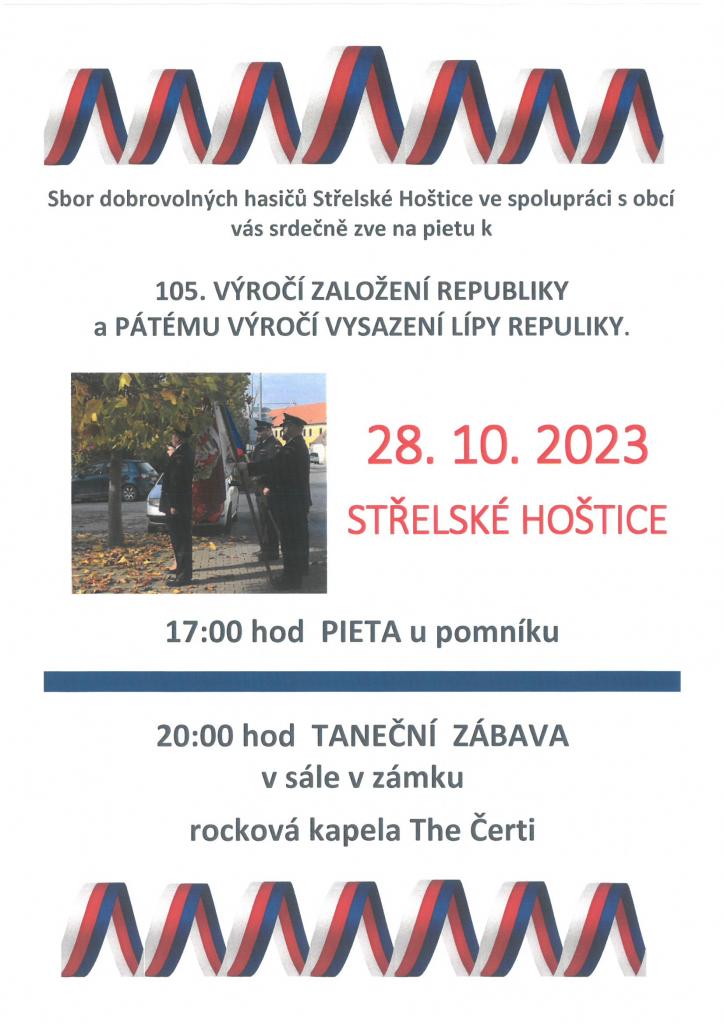 Sbor dobrovolných hasičů Střelské Hoštice ve spolupráci s obcí vás srdečně zve na pietu k

105. VÝROČÍ ZALOŽENÍ REPUBLIKY
a PÁTÉMU VÝROČÍ VYSAZENÍ LÍPY REPULIKY.

28. 10. 2023

STŘELSKÉ HOŠTICE

17:00 hod PIETA u pomníku

20:00 hod TANEČNÍ ZÁBAVA
v sále v zámku

rocková kapela The Čerti